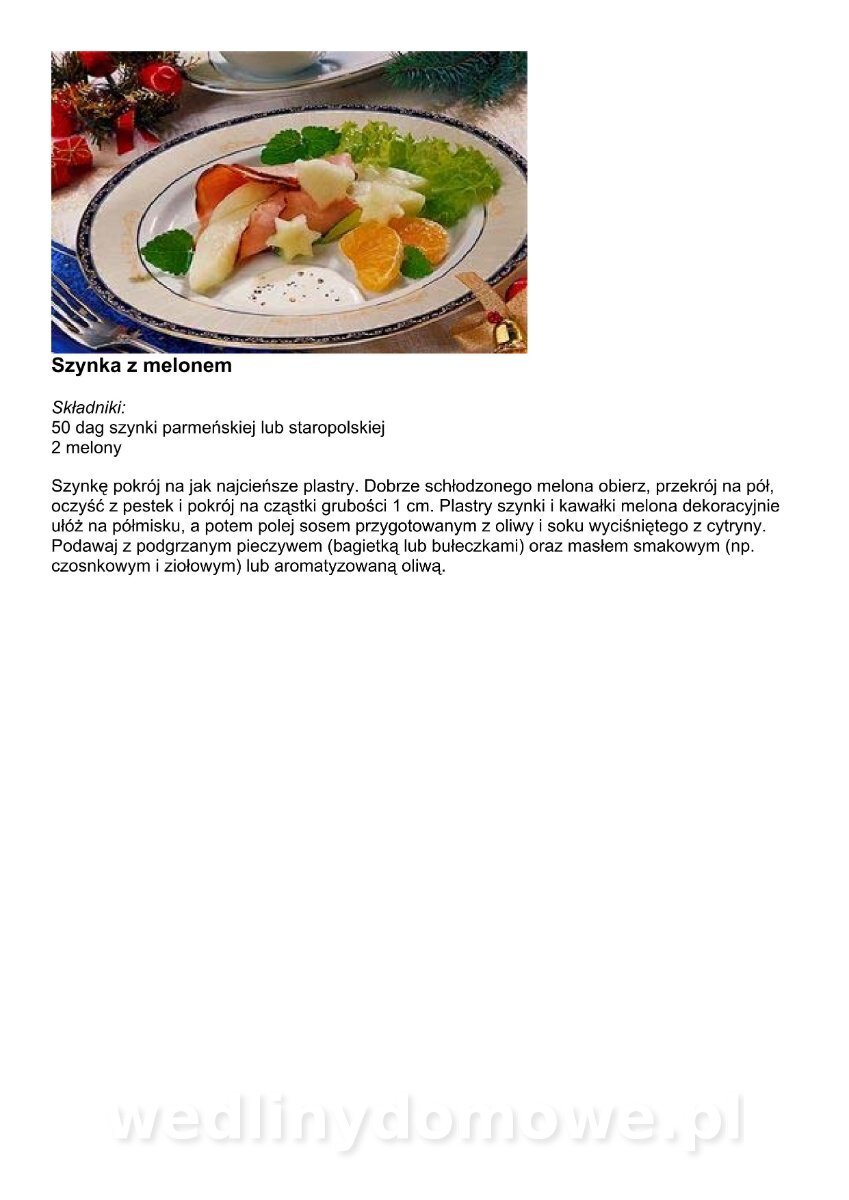 Szynka z melonem

Składniki:
50 dag szynki parmeńskiej lub staropolskiej
2 melony

Szynkę pokrój na jak najcieńsze plastry. Dobrze schłodzonego melona obierz, przekrój na pół, oczyść z pestek i pokrój na cząstki grubości 1 cm. Plastry szynki i kawałki melona dekoracyjnie ułóż na półmisku, a potem polej sosem przygotowanym z oliwy i soku wyciśniętego z cytryny. Podawaj z podgrzanym pieczywem (bagietką lub bułeczkami) oraz masłem smakowym (np. czosnkowym i ziołowym) lub aromatyzowaną oliwą.

wedlinydomowe.pl